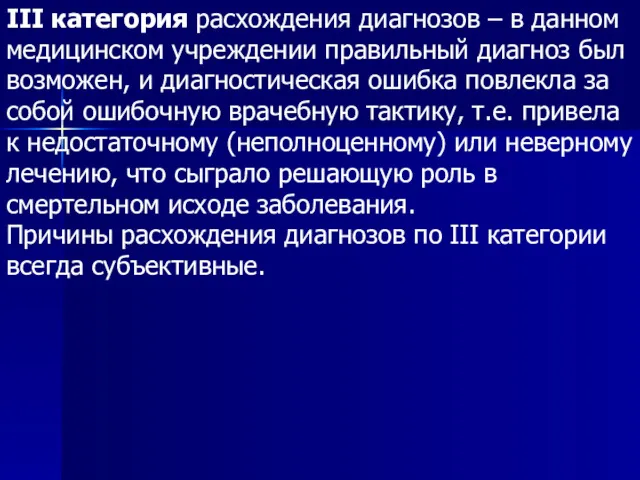 III категория расхождения диагнозов – в данном медицинском учреждении правильный диагноз был возможен, и диагностическая ошибка повлекла за собой ошибочную врачебную тактику, т.е. привела к недостаточному (неполноценному) или неверному лечению, что сыграло решающую роль в смертельном исходе заболевания.
Причины расхождения диагнозов по III категории всегда субъективные.